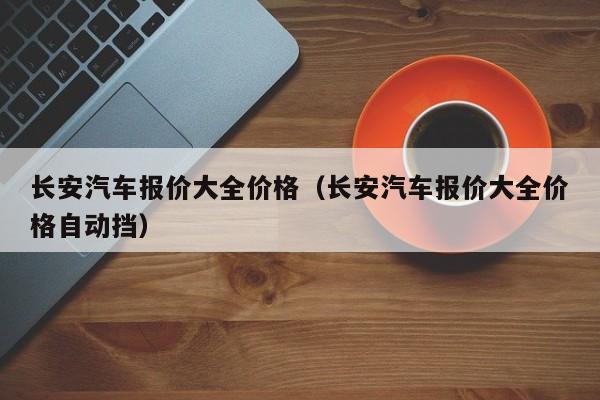 长安汽车报价大全价格（长安汽车报价大全价格自动挡）